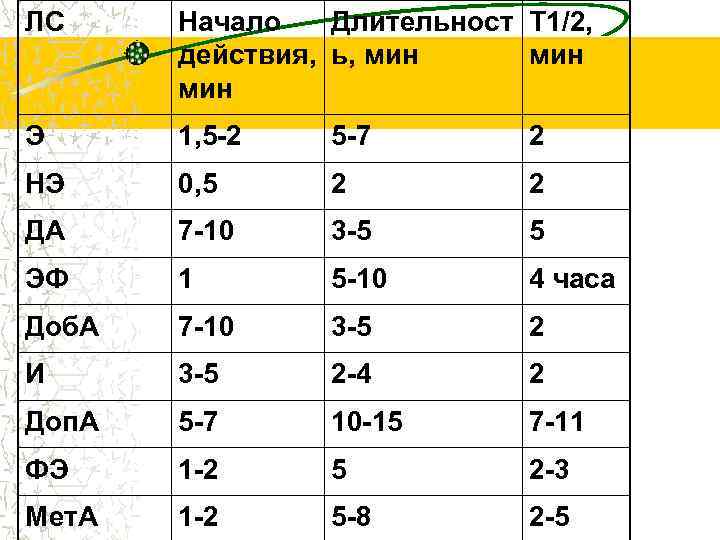 | ЛС | Начало действия, мин | Длительность, мин | T1/2, мин |
|---|---|---|---|
| Э | 1,5-2 | 5-7 | 2 |
| НЭ | 0,5 | 2 | 2 |
| ДА | 7-10 | 3-5 | 5 |
| ЭФ | 1 | 5-10 | 4 часа |
| ДобА | 7-10 | 3-5 | 2 |
| И | 3-5 | 2-4 | 2 |
| ДопА | 5-7 | 10-15 | 7-11 |
| ФЭ | 1-2 | 5 | 2-3 |
| МетА | 1-2 | 5-8 | 2-5 |